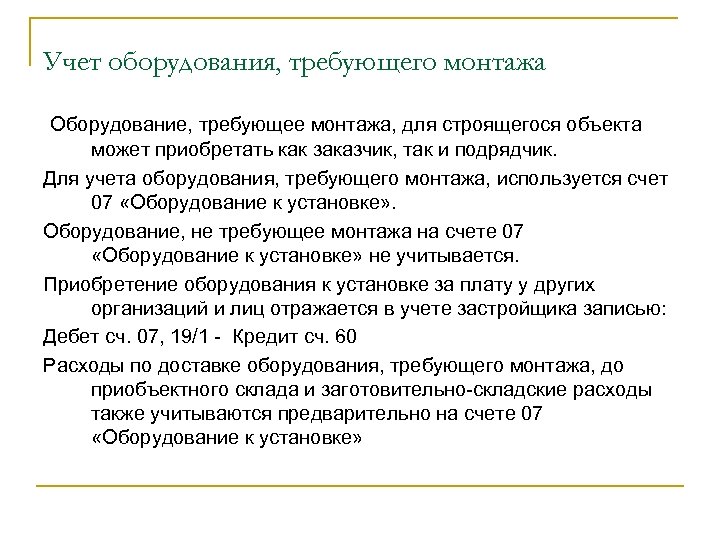 Учет оборудования, требующего монтажа

Оборудование, требующее монтажа, для строящегося объекта может приобретать как заказчик, так и подрядчик.

Для учета оборудования, требующего монтажа, используется счет 07 «Оборудование к установке».

Оборудование, не требующее монтажа на счете 07 «Оборудование к установке» не учитывается.

Приобретение оборудования к установке за плату у других организаций и лиц отражается в учете застройщика записью:

Дебет сч. 07, 19/1 - Кредит сч. 60

Расходы по доставке оборудования, требующего монтажа, до приобъектного склада и заготовительно-складские расходы также учитываются предварительно на счете 07 «Оборудование к установке»